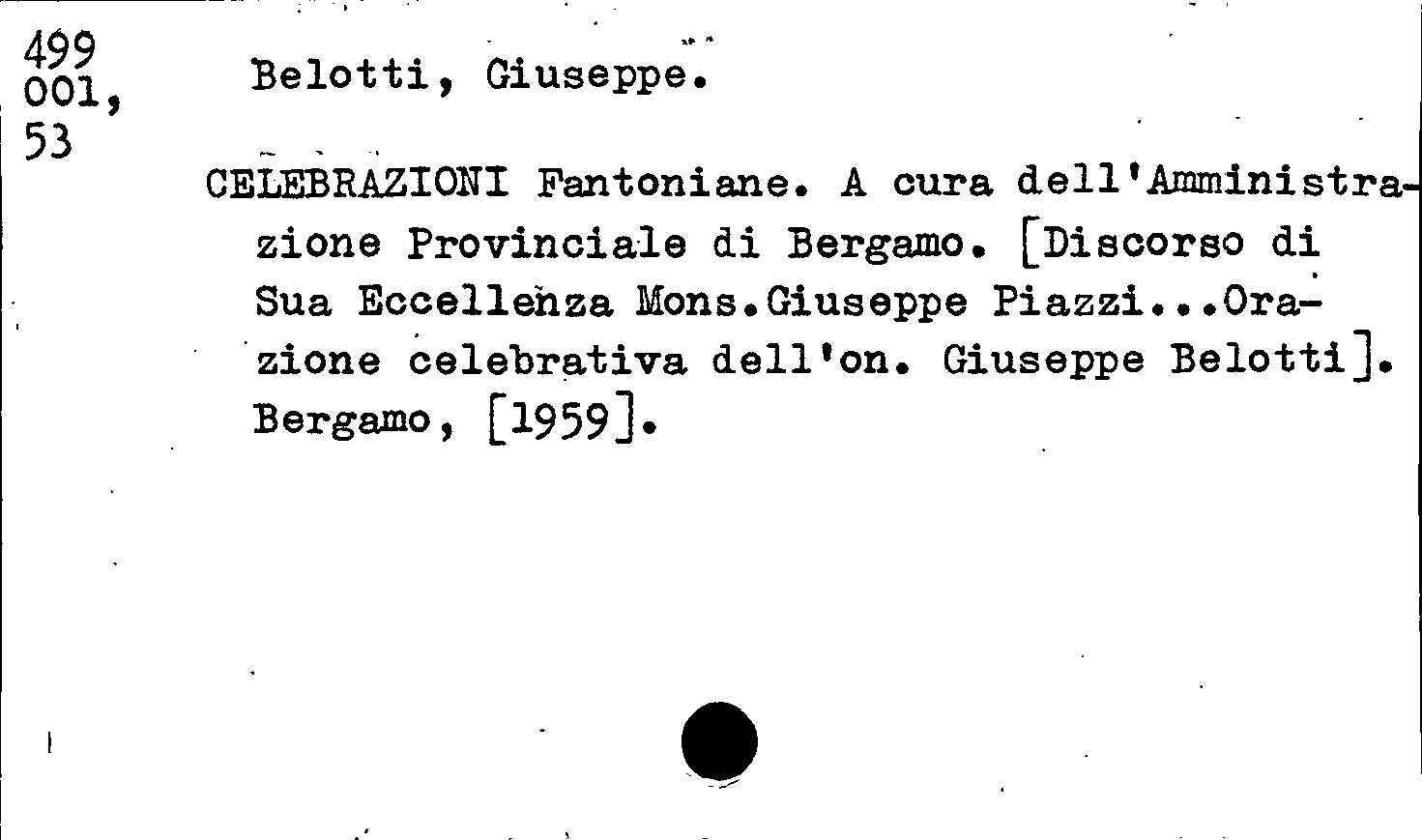 499
001,
53

Belotti, Giuseppe.

CELEBRAZIONI Fantoniane. A cura dell'Amministrazione Provinciale di Bergamo. [Discorso di Sua Eccellenza Mons.Giuseppe Piazzi...Orazione celebrativa dell'on. Giuseppe Belotti]. Bergamo, [1959].